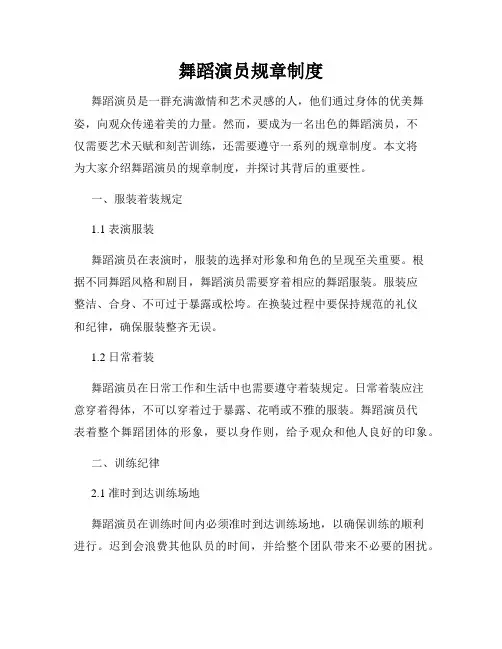 舞蹈演员规章制度

舞蹈演员是一群充满激情和艺术灵感的人，他们通过身体的优美舞姿，向观众传递着美的力量。然而，要成为一名出色的舞蹈演员，不仅需要艺术天赋和刻苦训练，还需要遵守一系列的规章制度。本文将为大家介绍舞蹈演员的规章制度，并探讨其背后的重要性。

一、服装着装规定

1.1 表演服装

舞蹈演员在表演时，服装的选择对形象和角色的呈现至关重要。根据不同舞蹈风格和剧目，舞蹈演员需要穿着相应的舞蹈服装。服装应整洁、合身、不可过于暴露或松垮。在换装过程中要保持规范的礼仪和纪律，确保服装整齐无误。

1.2 日常着装

舞蹈演员在日常工作和生活中也需要遵守着装规定。日常着装应注意穿着得体，不可以穿着过于暴露、花哨或不雅的服装。舞蹈演员代表着整个舞蹈团体的形象，要以身作则，给予观众和他人良好的印象。

二、训练纪律

2.1 准时到达训练场地

舞蹈演员在训练时间内必须准时到达训练场地，以确保训练的顺利进行。迟到会浪费其他队员的时间，并给整个团队带来不必要的困扰。